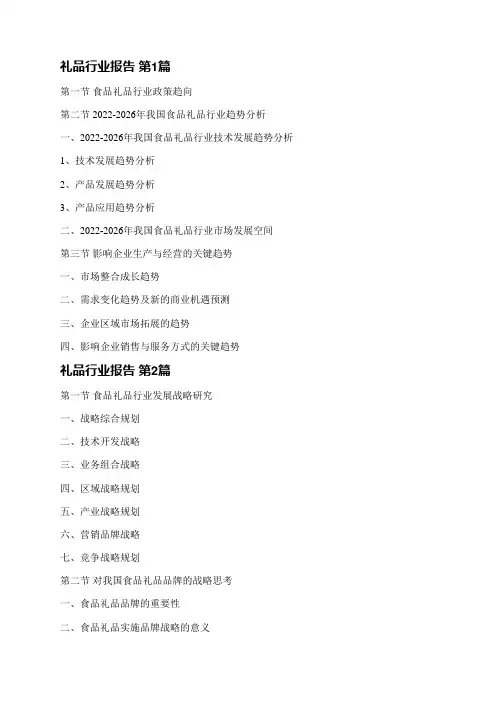 礼品行业报告 第1篇

第一节 食品礼品行业政策趋向

第二节 2022-2026年我国食品礼品行业趋势分析

一、2022-2026年我国食品礼品行业技术发展趋势分析

1、技术发展趋势分析

2、产品发展趋势分析

3、产品应用趋势分析

二、2022-2026年我国食品礼品行业市场发展空间

第三节 影响企业生产与经营的关键趋势

一、市场整合成长趋势

二、需求变化趋势及新的商业机遇预测

三、企业区域市场拓展的趋势

四、影响企业销售与服务方式的关键趋势

礼品行业报告 第2篇

第一节 食品礼品行业发展战略研究

一、战略综合规划

二、技术开发战略

三、业务组合战略

四、区域战略规划

五、产业战略规划

六、营销品牌战略

七、竞争战略规划

第二节 对我国食品礼品品牌的战略思考

一、食品礼品品牌的重要性

二、食品礼品实施品牌战略的意义